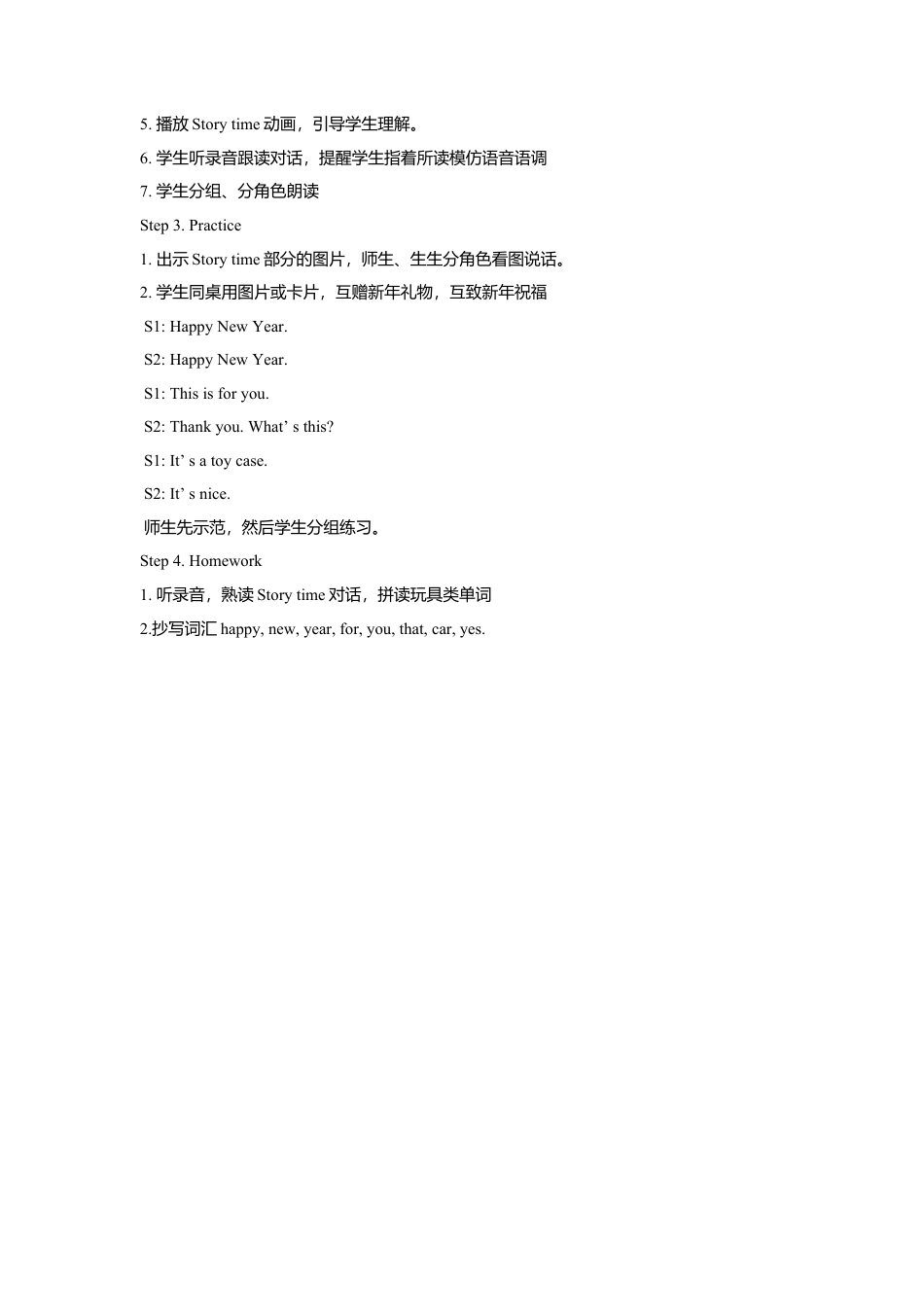 5. 播放 Story time 动画，引导学生理解。

6. 学生听录音跟读对话，提醒学生指着所读模仿语音语调

7. 学生分组、分角色朗读

Step 3. Practice

1. 出示 Story time 部分的图片，师生、生生分角色看图说话。

2. 学生同桌用图片或卡片，互赠新年礼物，互致新年祝福

S1: Happy New Year.

S2: Happy New Year.

S1: This is for you.

S2: Thank you. What’ s this?

S1: It’ s a toy case.

S2: It’ s nice.

师生先示范，然后学生分组练习。

Step 4. Homework

1. 听录音，熟读 Story time 对话，拼读玩具类单词

2.抄写词汇 happy, new, year, for, you, that, car, yes.